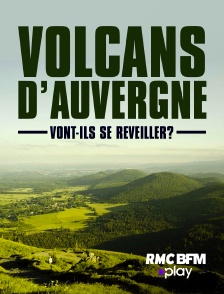 VOLCANS D'AUVERGNE

VONT-ILS SE REVEILLER?

RMC BFM
play